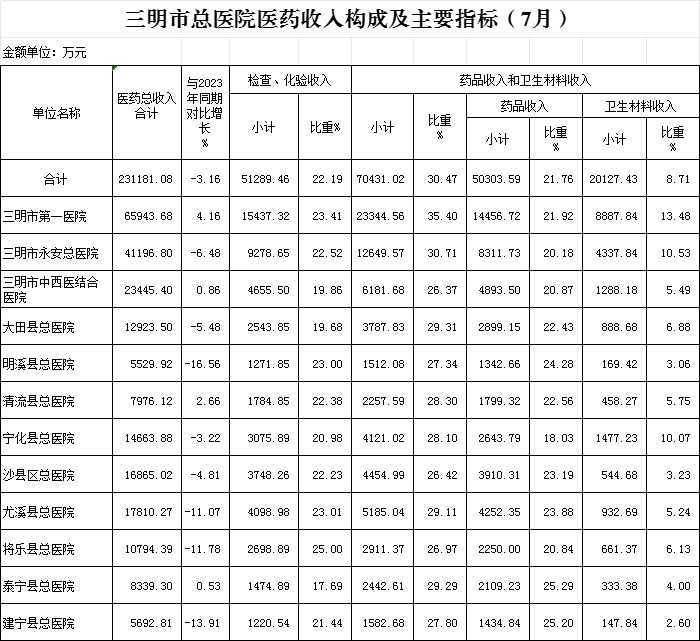 三明市总医院医药收入构成及主要指标（7月）

金额单位：万元

| 单位名称 | 医药总收入合计 | 与2023年同期对比增长% | 检查、化验收入 小计 | 检查、化验收入 比重% | 药品收入和卫生材料收入 小计 | 药品收入和卫生材料收入 比重% | 药品收入 小计 | 药品收入 比重% | 卫生材料收入 小计 | 卫生材料收入 比重% |
|---|---|---|---|---|---|---|---|---|---|---|
| 合计 | 231181.08 | -3.16 | 51289.46 | 22.19 | 70431.02 | 30.47 | 50303.59 | 21.76 | 20127.43 | 8.71 |
| 三明市第一医院 | 65943.68 | 4.16 | 15437.32 | 23.41 | 23344.56 | 35.40 | 14456.72 | 21.92 | 8887.84 | 13.48 |
| 三明市永安总医院 | 41196.80 | -6.48 | 9278.65 | 22.52 | 12649.57 | 30.71 | 8311.73 | 20.18 | 4337.84 | 10.53 |
| 三明市中西医结合医院 | 23445.40 | 0.86 | 4655.50 | 19.86 | 6181.68 | 26.37 | 4893.50 | 20.87 | 1288.18 | 5.49 |
| 大田县总医院 | 12923.50 | -5.48 | 2543.85 | 19.68 | 3787.83 | 29.31 | 2899.15 | 22.43 | 888.68 | 6.88 |
| 明溪县总医院 | 5529.92 | -16.56 | 1271.85 | 23.00 | 1512.08 | 27.34 | 1342.66 | 24.28 | 169.42 | 3.06 |
| 清流县总医院 | 7976.12 | 2.66 | 1784.85 | 22.38 | 2257.59 | 28.30 | 1799.32 | 22.56 | 458.27 | 5.75 |
| 宁化县总医院 | 14663.88 | -3.22 | 3075.89 | 20.98 | 4121.02 | 28.10 | 2643.79 | 18.03 | 1477.23 | 10.07 |
| 沙县区总医院 | 16865.02 | -4.81 | 3748.26 | 22.23 | 4454.99 | 26.42 | 3910.31 | 23.19 | 544.68 | 3.23 |
| 尤溪县总医院 | 17810.27 | -11.07 | 4098.98 | 23.01 | 5185.04 | 29.11 | 4252.35 | 23.88 | 932.69 | 5.24 |
| 将乐县总医院 | 10794.39 | -11.78 | 2698.89 | 25.00 | 2911.37 | 26.97 | 2250.00 | 20.84 | 661.37 | 6.13 |
| 泰宁县总医院 | 8339.30 | 0.53 | 1474.89 | 17.69 | 2442.61 | 29.29 | 2109.23 | 25.29 | 333.38 | 4.00 |
| 建宁县总医院 | 5692.81 | -13.91 | 1220.54 | 21.44 | 1582.68 | 27.80 | 1434.84 | 25.20 | 147.84 | 2.60 |